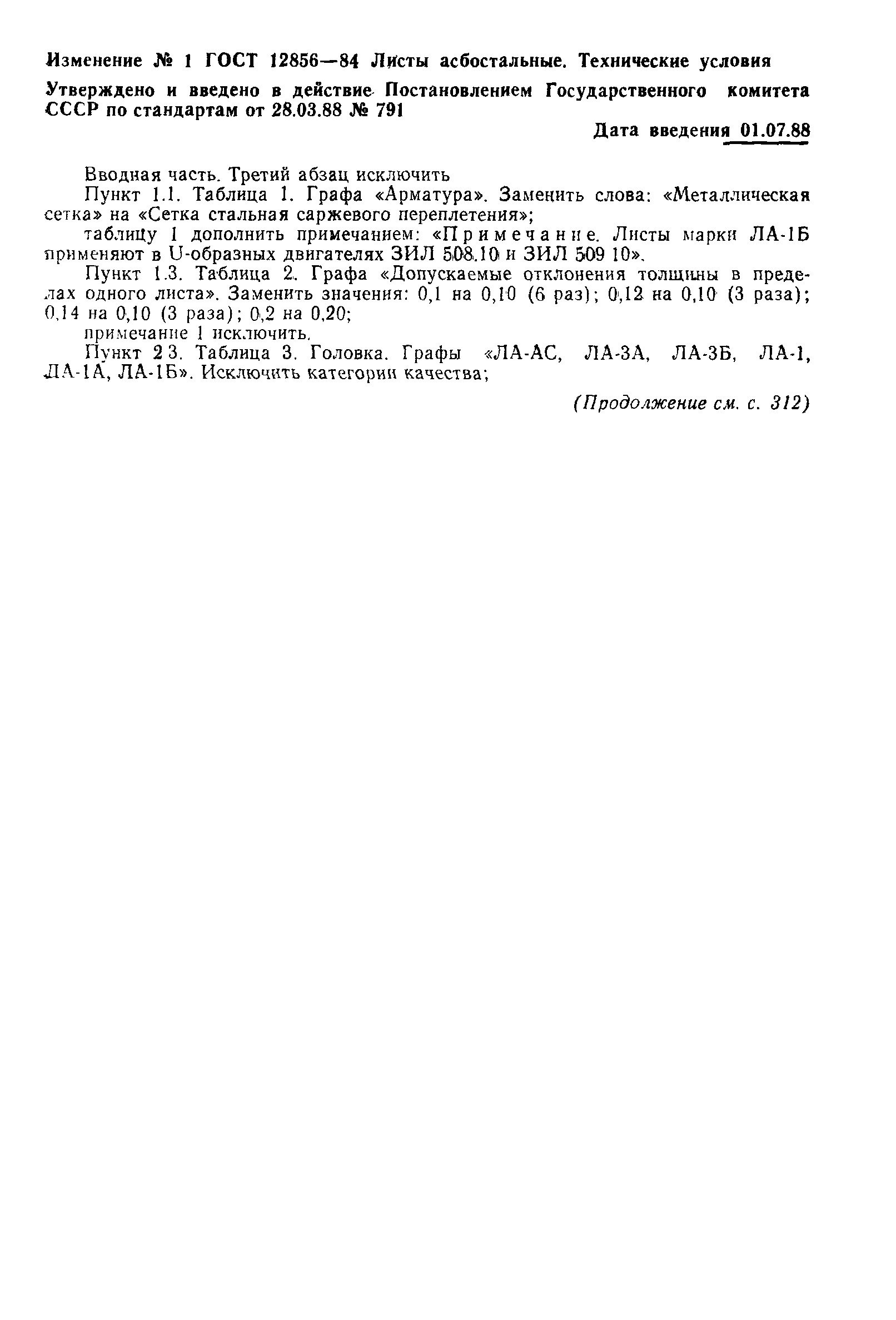 Изменение № 1 ГОСТ 12856—84 Листы асбостальные. Технические условия

Утверждено и введено в действие Постановлением Государственного комитета СССР по стандартам от 28.03.88 № 791

Дата введения 01.07.88

Вводная часть. Третий абзац исключить

Пункт 1.1. Таблица 1. Графа «Арматура». Заменить слова: «Металлическая сетка» на «Сетка стальная саржевого переплетения»;

таблицу 1 дополнить примечанием: «Примечание. Листы марки ЛА-1Б применяют в U-образных двигателях ЗИЛ 508.10 и ЗИЛ 509 10».

Пункт 1.3. Таблица 2. Графа «Допускаемые отклонения толщины в пределах одного листа». Заменить значения: 0,1 на 0,10 (6 раз); 0,12 на 0,10 (3 раза); 0,14 на 0,10 (3 раза); 0,2 на 0,20;

примечание 1 исключить.

Пункт 2 3. Таблица 3. Головка. Графы «ЛА-АС, ЛА-3А, ЛА-3Б, ЛА-1, ЛА-1А, ЛА-1Б». Исключить категории качества;

(Продолжение см. с. 312)